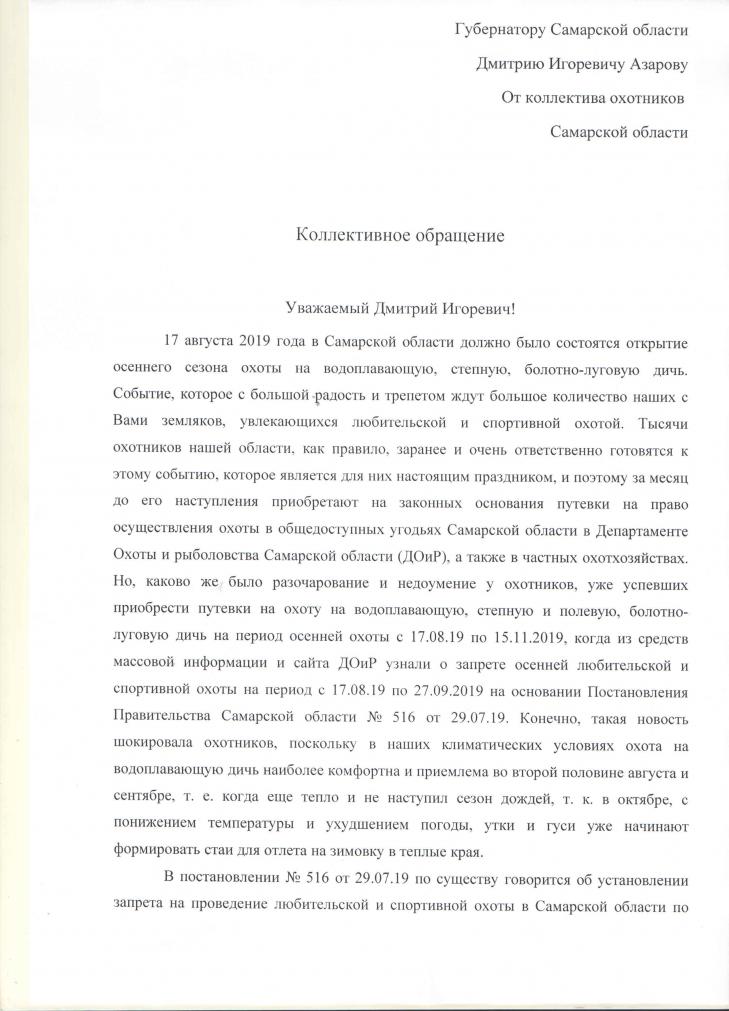 Губернатору Самарской области

Дмитрию Игоревичу Азарову

От коллектива охотников

Самарской области

Коллективное обращение

Уважаемый Дмитрий Игоревич!

17 августа 2019 года в Самарской области должно было состоятся открытие осеннего сезона охоты на водоплавающую, степную, болотно-луговую дичь. Событие, которое с большой радость и трепетом ждут большое количество наших с Вами земляков, увлекающихся любительской и спортивной охотой. Тысячи охотников нашей области, как правило, заранее и очень ответственно готовятся к этому событию, которое является для них настоящим праздником, и поэтому за месяц до его наступления приобретают на законных основания путевки на право осуществления охоты в общедоступных угодьях Самарской области в Департаменте Охоты и рыболовства Самарской области (ДОиР), а также в частных охотхозяйствах. Но, каково же было разочарование и недоумение у охотников, уже успевших приобрести путевки на охоту на водоплавающую, степную и полевую, болотно-луговую дичь на период осенней охоты с 17.08.19 по 15.11.2019, когда из средств массовой информации и сайта ДОиР узнали о запрете осенней любительской и спортивной охоты на период с 17.08.19 по 27.09.2019 на основании Постановления Правительства Самарской области № 516 от 29.07.19. Конечно, такая новость шокировала охотников, поскольку в наших климатических условиях охота на водоплавающую дичь наиболее комфортна и приемлема во второй половине августа и сентябре, т. е. когда еще тепло и не наступил сезон дождей, т. к. в октябре, с понижением температуры и ухудшением погоды, утки и гуси уже начинают формировать стаи для отлета на зимовку в теплые края.

В постановлении № 516 от 29.07.19 по существу говорится об установлении запрета на проведение любительской и спортивной охоты в Самарской области по